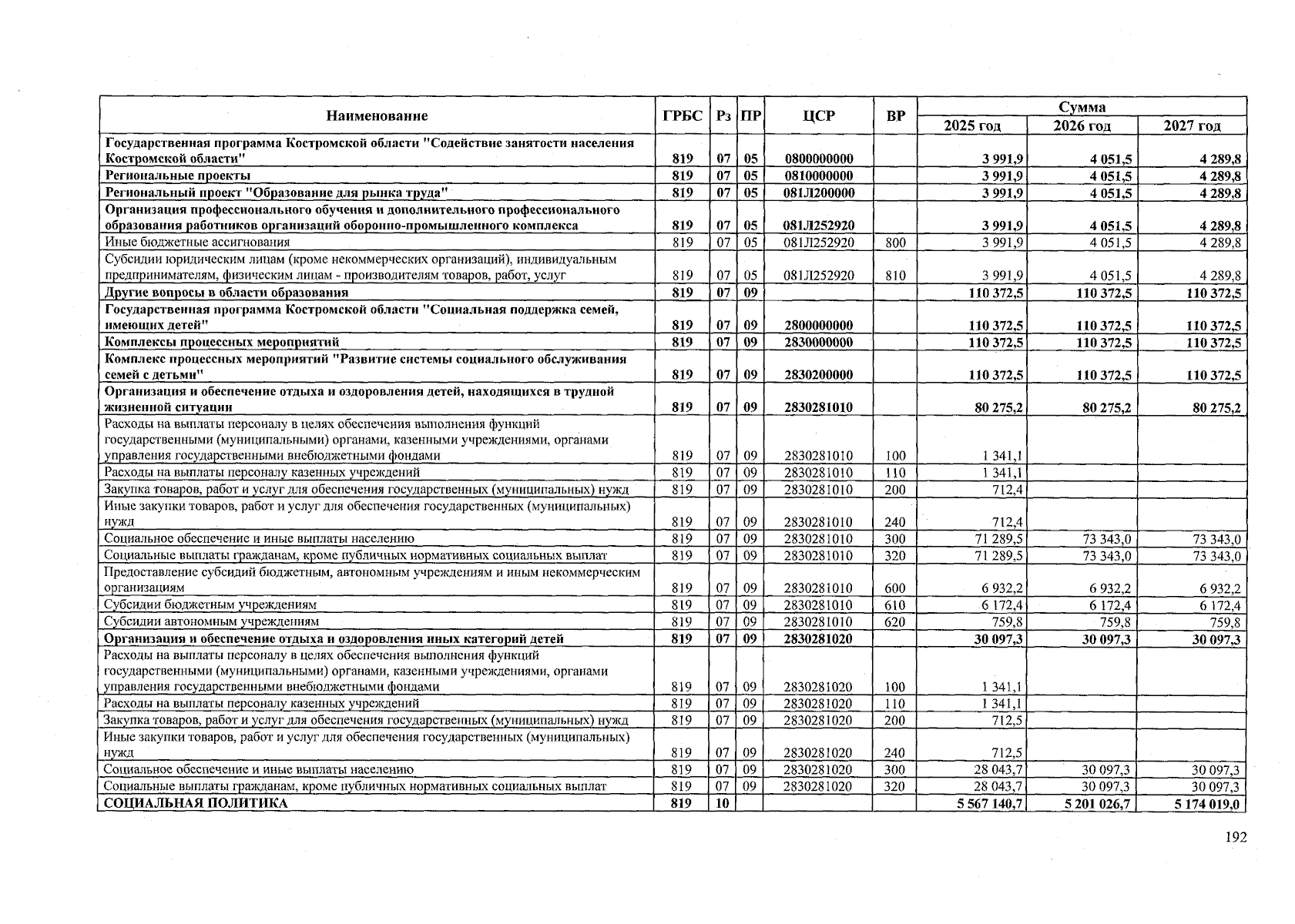 | Наименование | ГРБС | Рз | ПР | ЦСР | ВР | Сумма 2025 год | Сумма 2026 год | Сумма 2027 год |
|---|---|---|---|---|---|---|---|---|
| Государственная программа Костромской области "Содействие занятости населения Костромской области" | 819 | 07 | 05 | 0800000000 | | 3 991,9 | 4 051,5 | 4 289,8 |
| Региональные проекты | 819 | 07 | 05 | 0810000000 | | 3 991,9 | 4 051,5 | 4 289,8 |
| Региональный проект "Образование для рынка труда" | 819 | 07 | 05 | 081Л200000 | | 3 991,9 | 4 051,5 | 4 289,8 |
| Организация профессионального обучения и дополнительного профессионального образования работников организаций оборонно-промышленного комплекса | 819 | 07 | 05 | 081Л252920 | | 3 991,9 | 4 051,5 | 4 289,8 |
| Иные бюджетные ассигнования | 819 | 07 | 05 | 081Л252920 | 800 | 3 991,9 | 4 051,5 | 4 289,8 |
| Субсидии юридическим лицам (кроме некоммерческих организаций), индивидуальным предпринимателям, физическим лицам - производителям товаров, работ, услуг | 819 | 07 | 05 | 081Л252920 | 810 | 3 991,9 | 4 051,5 | 4 289,8 |
| Другие вопросы в области образования | 819 | 07 | 09 | | | 110 372,5 | 110 372,5 | 110 372,5 |
| Государственная программа Костромской области "Социальная поддержка семей, имеющих детей" | 819 | 07 | 09 | 2800000000 | | 110 372,5 | 110 372,5 | 110 372,5 |
| Комплексы процессных мероприятий | 819 | 07 | 09 | 2830000000 | | 110 372,5 | 110 372,5 | 110 372,5 |
| Комплекс процессных мероприятий "Развитие системы социального обслуживания семей с детьми" | 819 | 07 | 09 | 2830200000 | | 110 372,5 | 110 372,5 | 110 372,5 |
| Организация и обеспечение отдыха и оздоровления детей, находящихся в трудной жизненной ситуации | 819 | 07 | 09 | 2830281010 | | 80 275,2 | 80 275,2 | 80 275,2 |
| Расходы на выплаты персоналу в целях обеспечения выполнения функций государственными (муниципальными) органами, казенными учреждениями, органами управления государственными внебюджетными фондами | 819 | 07 | 09 | 2830281010 | 100 | 1 341,1 | | |
| Расходы на выплаты персоналу казенных учреждений | 819 | 07 | 09 | 2830281010 | 110 | 1 341,1 | | |
| Закупка товаров, работ и услуг для обеспечения государственных (муниципальных) нужд | 819 | 07 | 09 | 2830281010 | 200 | 712,4 | | |
| Иные закупки товаров, работ и услуг для обеспечения государственных (муниципальных) нужд | 819 | 07 | 09 | 2830281010 | 240 | 712,4 | | |
| Социальное обеспечение и иные выплаты населению | 819 | 07 | 09 | 2830281010 | 300 | 71 289,5 | 73 343,0 | 73 343,0 |
| Социальные выплаты гражданам, кроме публичных нормативных социальных выплат | 819 | 07 | 09 | 2830281010 | 320 | 71 289,5 | 73 343,0 | 73 343,0 |
| Предоставление субсидий бюджетным, автономным учреждениям и иным некоммерческим организациям | 819 | 07 | 09 | 2830281010 | 600 | 6 932,2 | 6 932,2 | 6 932,2 |
| Субсидии бюджетным учреждениям | 819 | 07 | 09 | 2830281010 | 610 | 6 172,4 | 6 172,4 | 6 172,4 |
| Субсидии автономным учреждениям | 819 | 07 | 09 | 2830281010 | 620 | 759,8 | 759,8 | 759,8 |
| Организация и обеспечение отдыха и оздоровления иных категорий детей | 819 | 07 | 09 | 2830281020 | | 30 097,3 | 30 097,3 | 30 097,3 |
| Расходы на выплаты персоналу в целях обеспечения выполнения функций государственными (муниципальными) органами, казенными учреждениями, органами управления государственными внебюджетными фондами | 819 | 07 | 09 | 2830281020 | 100 | 1 341,1 | | |
| Расходы на выплаты персоналу казенных учреждений | 819 | 07 | 09 | 2830281020 | 110 | 1 341,1 | | |
| Закупка товаров, работ и услуг для обеспечения государственных (муниципальных) нужд | 819 | 07 | 09 | 2830281020 | 200 | 712,5 | | |
| Иные закупки товаров, работ и услуг для обеспечения государственных (муниципальных) нужд | 819 | 07 | 09 | 2830281020 | 240 | 712,5 | | |
| Социальное обеспечение и иные выплаты населению | 819 | 07 | 09 | 2830281020 | 300 | 28 043,7 | 30 097,3 | 30 097,3 |
| Социальные выплаты гражданам, кроме публичных нормативных социальных выплат | 819 | 07 | 09 | 2830281020 | 320 | 28 043,7 | 30 097,3 | 30 097,3 |
| СОЦИАЛЬНАЯ ПОЛИТИКА | 819 | 10 | | | | 5 567 140,7 | 5 201 026,7 | 5 174 019,0 |

192